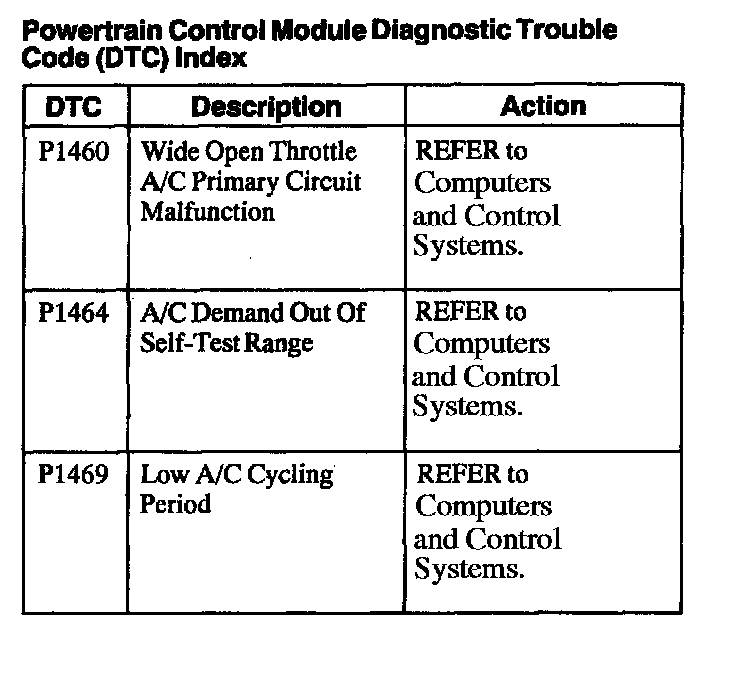 Powertrain Control Module Diagnostic Trouble Code (DTC) Index

| DTC | Description | Action |
|---|---|---|
| P1460 | Wide Open Throttle A/C Primary Circuit Malfunction | REFER to Computers and Control Systems. |
| P1464 | A/C Demand Out Of Self-Test Range | REFER to Computers and Control Systems. |
| P1469 | Low A/C Cycling Period | REFER to Computers and Control Systems. |